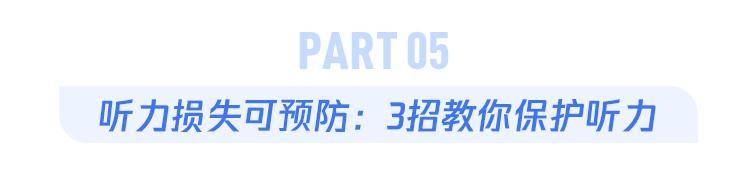 PART 05

听力损失可预防：3招教你保护听力